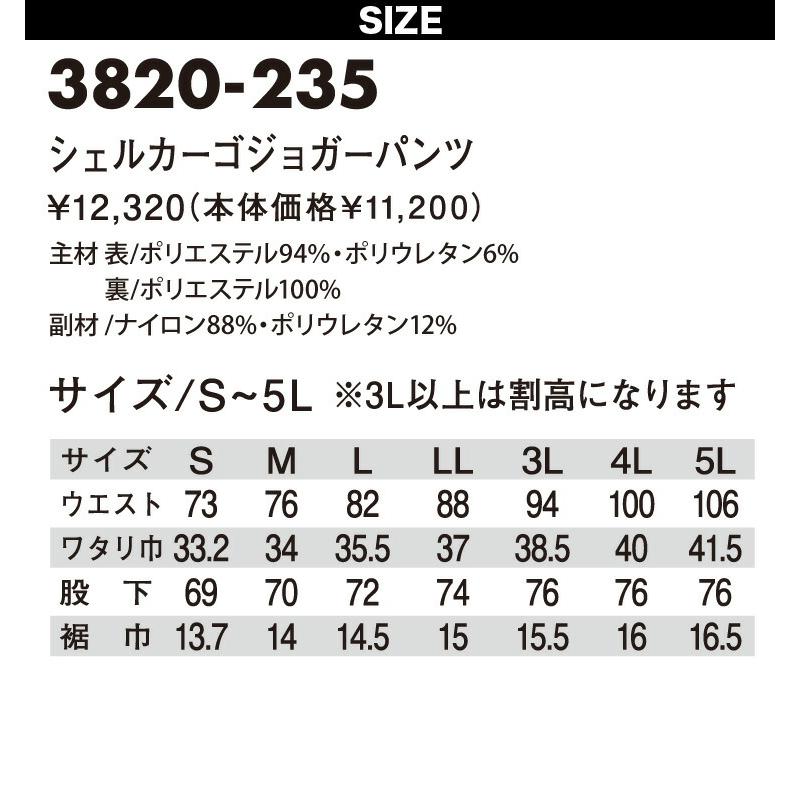 SIZE

3820-235

シェルカーゴジョガーパンツ

¥12,320（本体価格¥11,200）

主材 表/ポリエステル94%・ポリウレタン6%
裏/ポリエステル100%
副材 /ナイロン88%・ポリウレタン12%

サイズ/S~5L ※3L以上は割高になります

| サイズ | S | M | L | LL | 3L | 4L | 5L |
|---|---|---|---|---|---|---|---|
| ウエスト | 73 | 76 | 82 | 88 | 94 | 100 | 106 |
| ワタリ巾 | 33.2 | 34 | 35.5 | 37 | 38.5 | 40 | 41.5 |
| 股　下 | 69 | 70 | 72 | 74 | 76 | 76 | 76 |
| 裾　巾 | 13.7 | 14 | 14.5 | 15 | 15.5 | 16 | 16.5 |